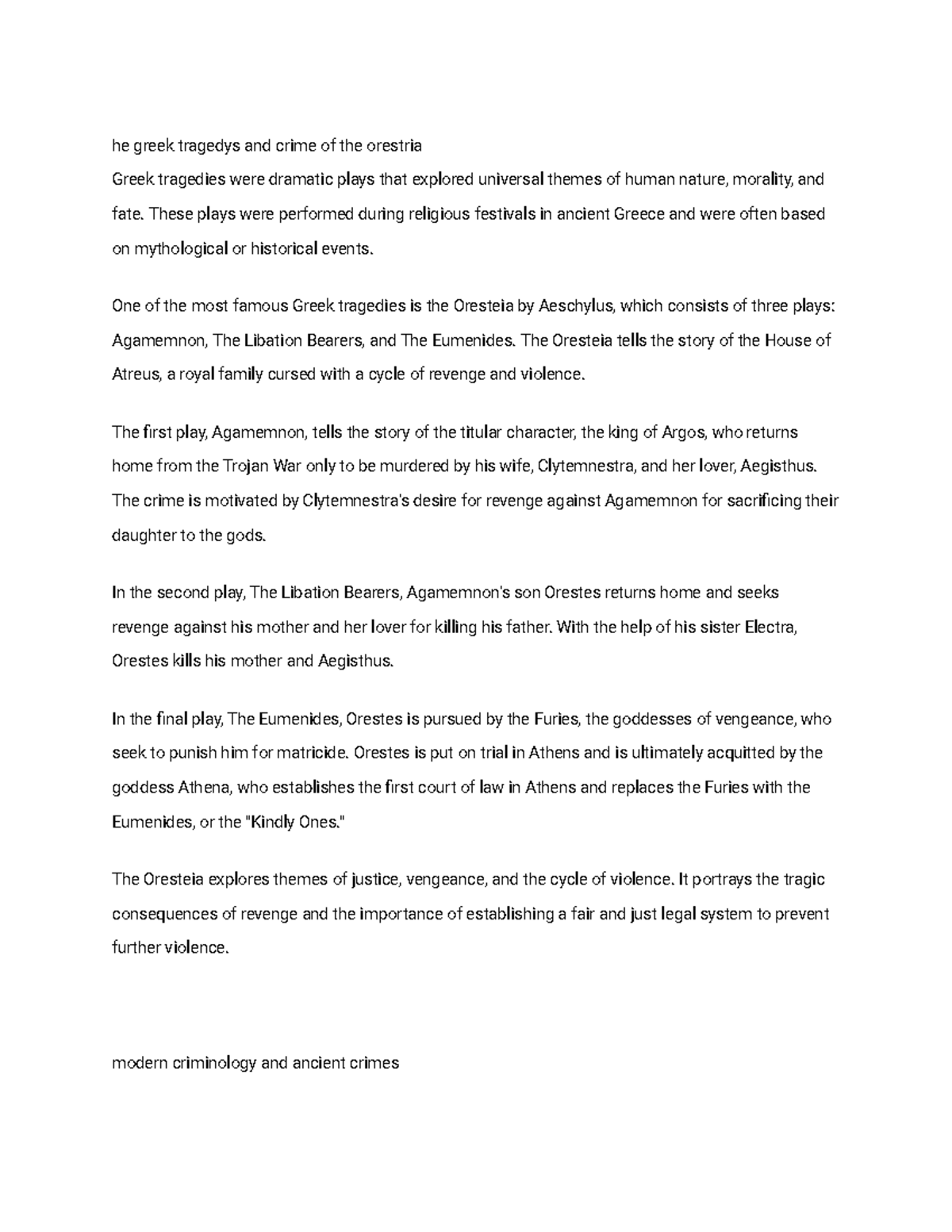 he greek tragedys and crime of the orestria

Greek tragedies were dramatic plays that explored universal themes of human nature, morality, and fate. These plays were performed during religious festivals in ancient Greece and were often based on mythological or historical events.

One of the most famous Greek tragedies is the Oresteia by Aeschylus, which consists of three plays: Agamemnon, The Libation Bearers, and The Eumenides. The Oresteia tells the story of the House of Atreus, a royal family cursed with a cycle of revenge and violence.

The first play, Agamemnon, tells the story of the titular character, the king of Argos, who returns home from the Trojan War only to be murdered by his wife, Clytemnestra, and her lover, Aegisthus. The crime is motivated by Clytemnestra's desire for revenge against Agamemnon for sacrificing their daughter to the gods.

In the second play, The Libation Bearers, Agamemnon's son Orestes returns home and seeks revenge against his mother and her lover for killing his father. With the help of his sister Electra, Orestes kills his mother and Aegisthus.

In the final play, The Eumenides, Orestes is pursued by the Furies, the goddesses of vengeance, who seek to punish him for matricide. Orestes is put on trial in Athens and is ultimately acquitted by the goddess Athena, who establishes the first court of law in Athens and replaces the Furies with the Eumenides, or the "Kindly Ones."

The Oresteia explores themes of justice, vengeance, and the cycle of violence. It portrays the tragic consequences of revenge and the importance of establishing a fair and just legal system to prevent further violence.

modern criminology and ancient crimes